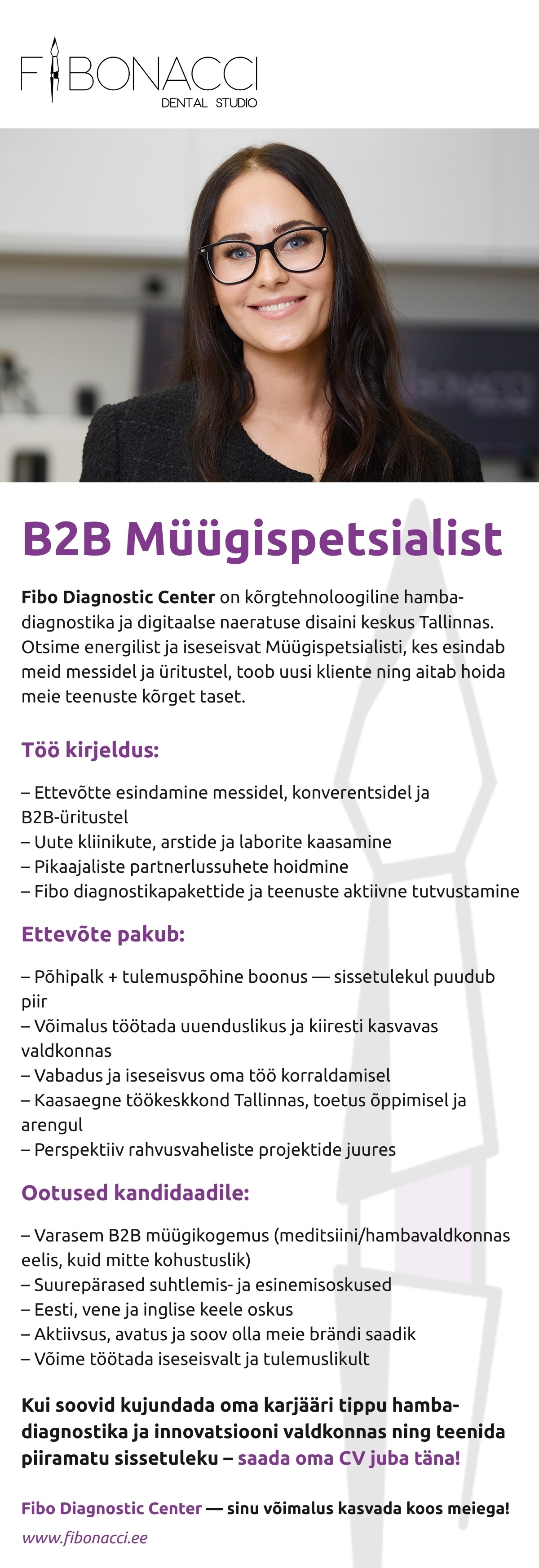 FIBONACCI
DENTAL STUDIO

B2B Müügispetsialist

Fibo Diagnostic Center on kõrgtehnoloogiline hambadiagnostika ja digitaalse naeratuse disaini keskus Tallinnas. Otsime energilist ja iseseisvat Müügispetsialisti, kes esindab meid messidel ja üritustel, toob uusi kliente ning aitab hoida meie teenuste kõrget taset.

Töö kirjeldus:

– Ettevõtte esindamine messidel, konverentsidel ja B2B-üritustel
– Uute kliinikute, arstide ja laborite kaasamine
– Pikaajaliste partnerlussuhete hoidmine
– Fibo diagnostikapakettide ja teenuste aktiivne tutvustamine

Ettevõte pakub:

– Põhipalk + tulemuspõhine boonus — sissetulekul puudub piir
– Võimalus töötada uuenduslikus ja kiiresti kasvavas valdkonnas
– Vabadus ja iseseisvus oma töö korraldamisel
– Kaasaegne töökeskkond Tallinnas, toetus õppimisel ja arengul
– Perspektiiv rahvusvaheliste projektide juures

Ootused kandidaadile:

– Varasem B2B müügikogemus (meditsiini/hambavaldkonnas eelis, kuid mitte kohustuslik)
– Suurepärased suhtlemis- ja esinemisoskused
– Eesti, vene ja inglise keele oskus
– Aktiivsus, avatus ja soov olla meie brändi saadik
– Võime töötada iseseisvalt ja tulemuslikult

Kui soovid kujundada oma karjääri tippu hambadiagnostika ja innovatsiooni valdkonnas ning teenida piiramatu sissetuleku – saada oma CV juba täna!

Fibo Diagnostic Center — sinu võimalus kasvada koos meiega!

www.fibonacci.ee